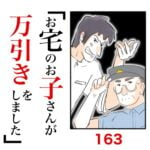 「お宅のお子さんが万引きをしました」

163